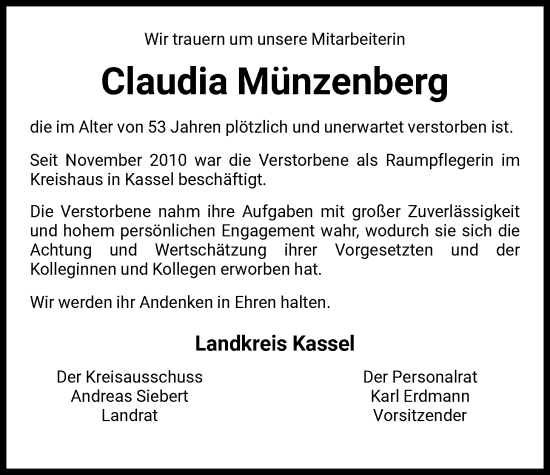 Wir trauern um unsere Mitarbeiterin

Claudia Münzenberg

die im Alter von 53 Jahren plötzlich und unerwartet verstorben ist.

Seit November 2010 war die Verstorbene als Raumpflegerin im Kreishaus in Kassel beschäftigt.

Die Verstorbene nahm ihre Aufgaben mit großer Zuverlässigkeit und hohem persönlichen Engagement wahr, wodurch sie sich die Achtung und Wertschätzung ihrer Vorgesetzten und der Kolleginnen und Kollegen erworben hat.

Wir werden ihr Andenken in Ehren halten.

Landkreis Kassel

Der Kreisausschuss
Andreas Siebert
Landrat

Der Personalrat
Karl Erdmann
Vorsitzender